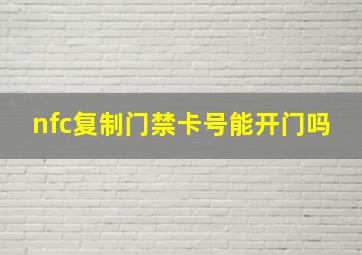 nfc复制门禁卡号能开门吗